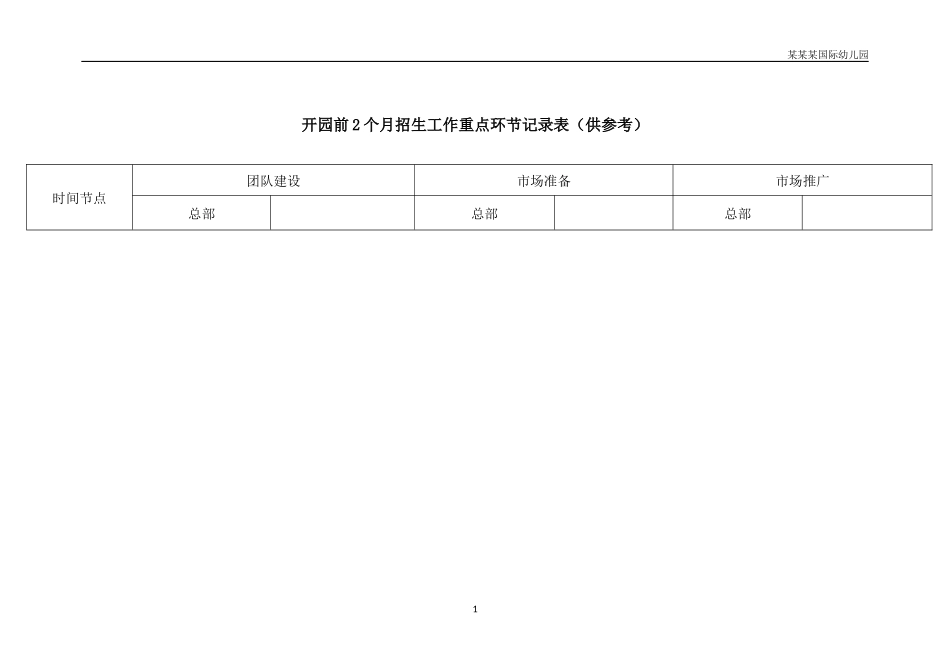 某某某国际幼儿园

开园前 2 个月招生工作重点环节记录表（供参考）

| 时间节点 | 团队建设 | | 市场准备 | | 市场推广 | |
|---|---|---|---|---|---|---|
| | 总部 | | 总部 | | 总部 | |

1